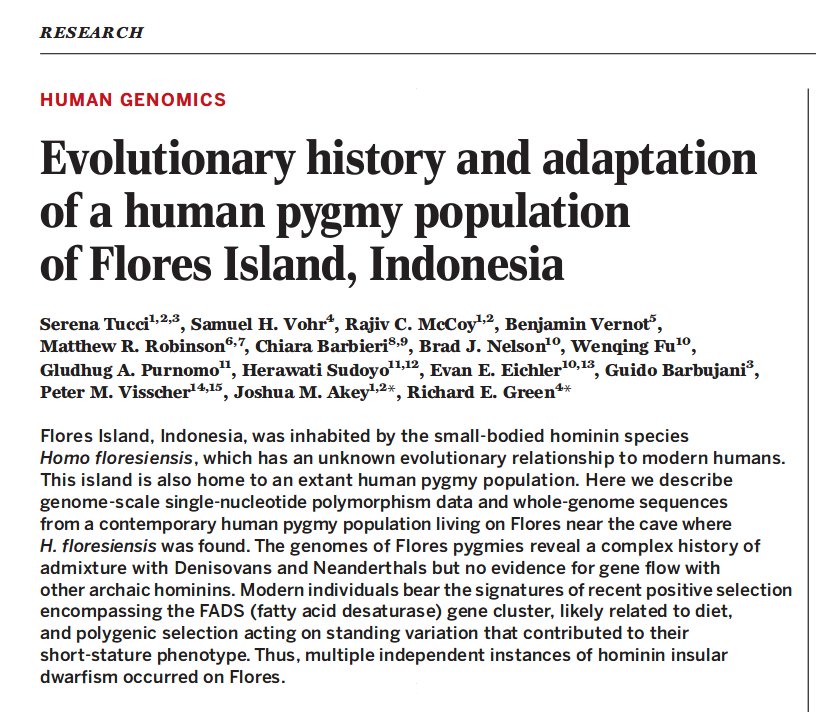 RESEARCH

HUMAN GENOMICS

Evolutionary history and adaptation of a human pygmy population of Flores Island, Indonesia

Serena Tucci$^{1,2,3}$, Samuel H. Vohr$^{4}$, Rajiv C. McCoy$^{1,2}$, Benjamin Vernot$^{5}$, Matthew R. Robinson$^{6,7}$, Chiara Barbieri$^{8,9}$, Brad J. Nelson$^{10}$, Wenqing Fu$^{10}$, Gludhug A. Purnomo$^{11}$, Herawati Sudoyo$^{11,12}$, Evan E. Eichler$^{10,13}$, Guido Barbujani$^{3}$, Peter M. Visscher$^{14,15}$, Joshua M. Akey$^{1,2*}$, Richard E. Green$^{4*}$

Flores Island, Indonesia, was inhabited by the small-bodied hominin species Homo floresiensis, which has an unknown evolutionary relationship to modern humans. This island is also home to an extant human pygmy population. Here we describe genome-scale single-nucleotide polymorphism data and whole-genome sequences from a contemporary human pygmy population living on Flores near the cave where H. floresiensis was found. The genomes of Flores pygmies reveal a complex history of admixture with Denisovans and Neanderthals but no evidence for gene flow with other archaic hominins. Modern individuals bear the signatures of recent positive selection encompassing the FADS (fatty acid desaturase) gene cluster, likely related to diet, and polygenic selection acting on standing variation that contributed to their short-stature phenotype. Thus, multiple independent instances of hominin insular dwarfism occurred on Flores.